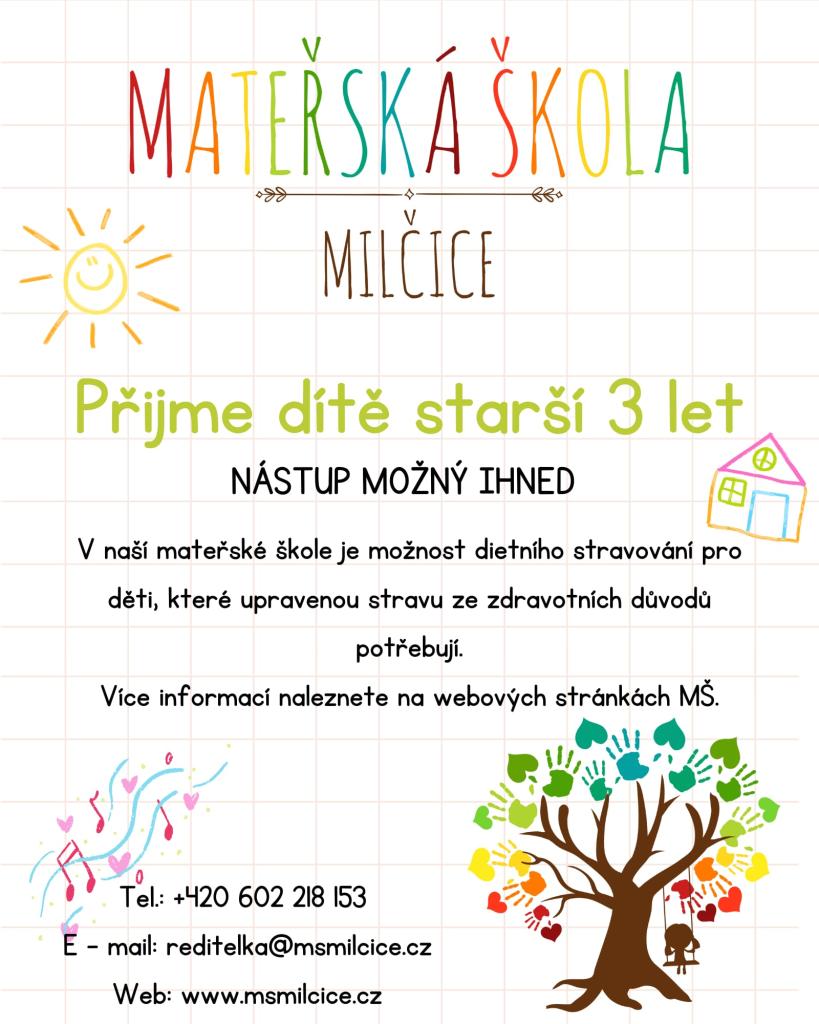 MATEŘSKÁ ŠKOLA

MILČICE

Přijme dítě starší 3 let

NÁSTUP MOŽNÝ IHNED

V naší mateřské škole je možnost dietního stravování pro děti, které upravenou stravu ze zdravotních důvodů potřebují.

Více informací naleznete na webových stránkách MŠ.

Tel.: +420 602 218 153

E - mail: reditelka@msmilcice.cz

Web: www.msmilcice.cz